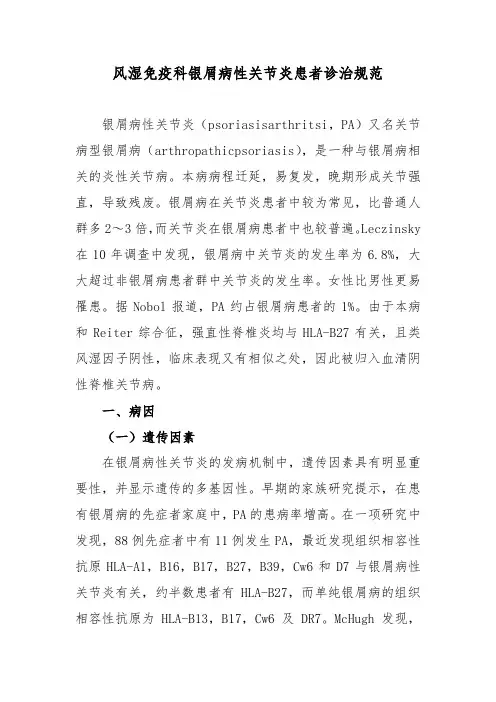 风湿免疫科银屑病性关节炎患者诊治规范

银屑病性关节炎（psoriasisarthritsi，PA）又名关节病型银屑病（arthropathicpsoriasis），是一种与银屑病相关的炎性关节病。本病病程迁延，易复发，晚期形成关节强直，导致残废。银屑病在关节炎患者中较为常见，比普通人群多 2～3 倍，而关节炎在银屑病患者中也较普遍。Leczinsky 在 10 年调查中发现，银屑病中关节炎的发生率为 6.8%，大大超过非银屑病患者群中关节炎的发生率。女性比男性更易罹患。据 Nobol 报道，PA 约占银屑病患者的 1%。由于本病和 Reiter 综合征，强直性脊椎炎均与 HLA-B27 有关，且类风湿因子阴性，临床表现又有相似之处，因此被归入血清阴性脊椎关节病。

一、病因

（一）遗传因素

在银屑病性关节炎的发病机制中，遗传因素具有明显重要性，并显示遗传的多基因性。早期的家族研究提示，在患有银屑病的先症者家庭中，PA 的患病率增高。在一项研究中发现，88 例先症者中有 11 例发生 PA，最近发现组织相容性抗原 HLA-A1，B16，B17，B27，B39，Cw6 和 D7 与银屑病性关节炎有关，约半数患者有 HLA-B27，而单纯银屑病的组织相容性抗原为 HLA-B13，B17，Cw6 及 DR7。McHugh 发现，